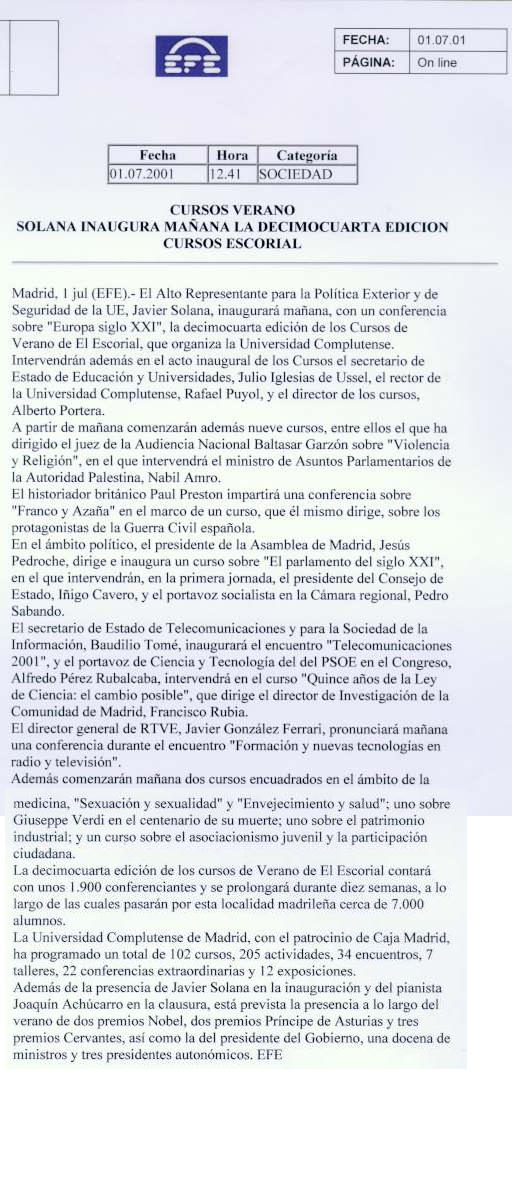 EFE

| FECHA: | 01.07.01 |
|---|---|
| PÁGINA: | On line |

| Fecha | Hora | Categoría |
|---|---|---|
| 01.07.2001 | 12.41 | SOCIEDAD |

CURSOS VERANO
SOLANA INAUGURA MAÑANA LA DECIMOCUARTA EDICION CURSOS ESCORIAL

Madrid, 1 jul (EFE).- El Alto Representante para la Política Exterior y de Seguridad de la UE, Javier Solana, inaugurará mañana, con un conferencia sobre "Europa siglo XXI", la decimocuarta edición de los Cursos de Verano de El Escorial, que organiza la Universidad Complutense.
Intervendrán además en el acto inaugural de los Cursos el secretario de Estado de Educación y Universidades, Julio Iglesias de Ussel, el rector de la Universidad Complutense, Rafael Puyol, y el director de los cursos, Alberto Portera.
A partir de mañana comenzarán además nueve cursos, entre ellos el que ha dirigido el juez de la Audiencia Nacional Baltasar Garzón sobre "Violencia y Religión", en el que intervendrá el ministro de Asuntos Parlamentarios de la Autoridad Palestina, Nabil Amro.
El historiador británico Paul Preston impartirá una conferencia sobre "Franco y Azaña" en el marco de un curso, que él mismo dirige, sobre los protagonistas de la Guerra Civil española.
En el ámbito político, el presidente de la Asamblea de Madrid, Jesús Pedroche, dirige e inaugura un curso sobre "El parlamento del siglo XXI", en el que intervendrán, en la primera jornada, el presidente del Consejo de Estado, Iñigo Cavero, y el portavoz socialista en la Cámara regional, Pedro Sabando.
El secretario de Estado de Telecomunicaciones y para la Sociedad de la Información, Baudilio Tomé, inaugurará el encuentro "Telecomunicaciones 2001", y el portavoz de Ciencia y Tecnología del del PSOE en el Congreso, Alfredo Pérez Rubalcaba, intervendrá en el curso "Quince años de la Ley de Ciencia: el cambio posible", que dirige el director de Investigación de la Comunidad de Madrid, Francisco Rubia.
El director general de RTVE, Javier González Ferrari, pronunciará mañana una conferencia durante el encuentro "Formación y nuevas tecnologías en radio y televisión".
Además comenzarán mañana dos cursos encuadrados en el ámbito de la medicina, "Sexuación y sexualidad" y "Envejecimiento y salud"; uno sobre Giuseppe Verdi en el centenario de su muerte; uno sobre el patrimonio industrial; y un curso sobre el asociacionismo juvenil y la participación ciudadana.
La decimocuarta edición de los cursos de Verano de El Escorial contará con unos 1.900 conferenciantes y se prolongará durante diez semanas, a lo largo de las cuales pasarán por esta localidad madrileña cerca de 7.000 alumnos.
La Universidad Complutense de Madrid, con el patrocinio de Caja Madrid, ha programado un total de 102 cursos, 205 actividades, 34 encuentros, 7 talleres, 22 conferencias extraordinarias y 12 exposiciones.
Además de la presencia de Javier Solana en la inauguración y del pianista Joaquín Achúcarro en la clausura, está prevista la presencia a lo largo del verano de dos premios Nobel, dos premios Príncipe de Asturias y tres premios Cervantes, así como la del presidente del Gobierno, una docena de ministros y tres presidentes autonómicos. EFE